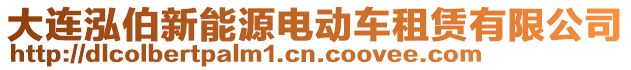 大连泓伯新能源电动车租赁有限公司
http://dlcolbertpalm1.cn.coovee.com